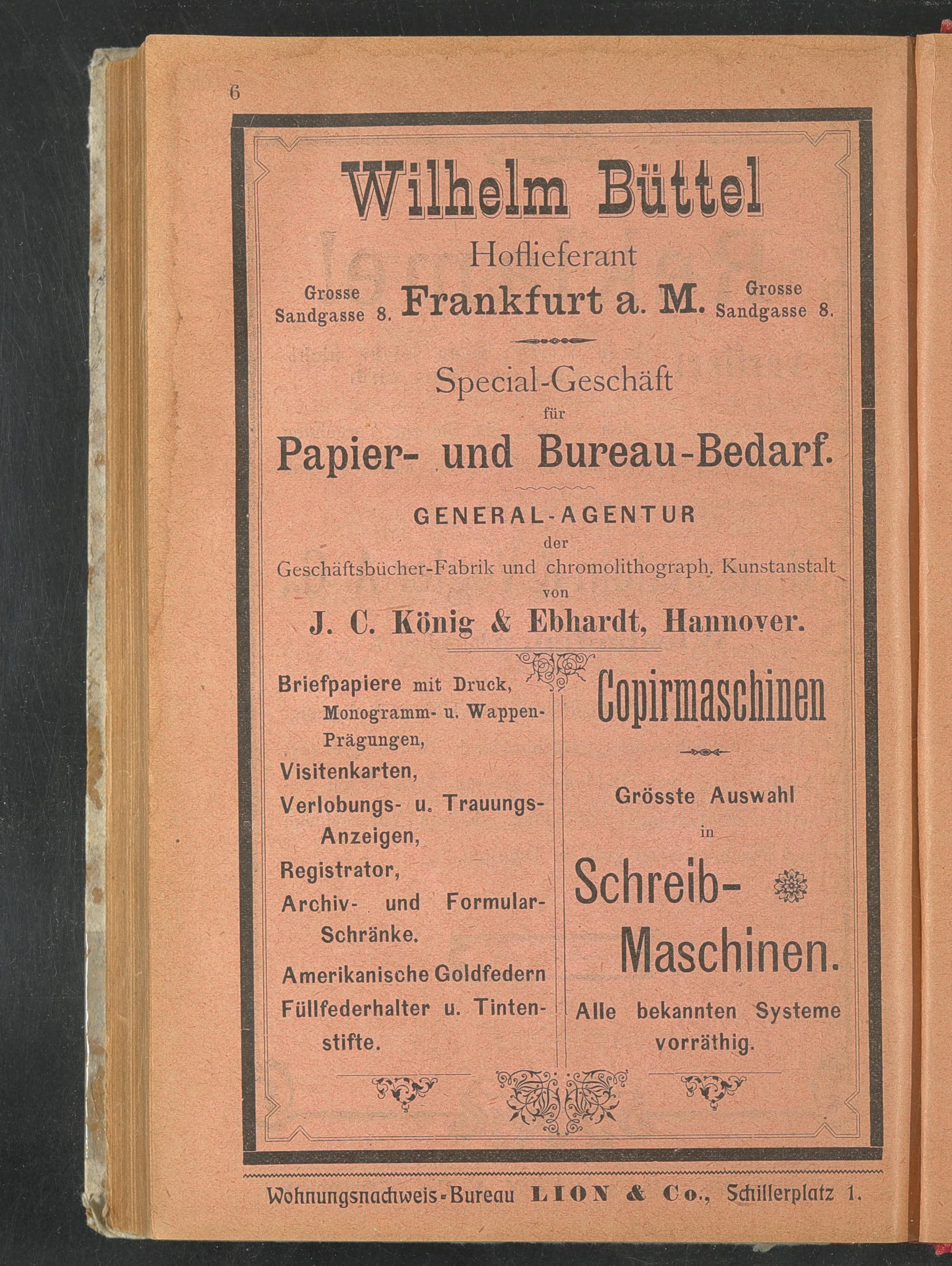 6

Wilhelm Büttel

Hoflieferant

Grosse Sandgasse 8. Frankfurt a. M. Grosse Sandgasse 8.

Special-Geschäft
für
Papier- und Bureau-Bedarf.

GENERAL-AGENTUR
der
Geschäftsbücher-Fabrik und chromolithograph. Kunstanstalt
von
J. C. König & Ebhardt, Hannover.

Briefpapiere mit Druck, Monogramm- u. Wappen-Prägungen,
Visitenkarten,
Verlobungs- u. Trauungs-Anzeigen,
Registrator,
Archiv- und Formular-Schränke.
Amerikanische Goldfedern
Füllfederhalter u. Tintenstifte.

Copirmaschinen

Grösste Auswahl
in
Schreib-Maschinen.
Alle bekannten Systeme vorräthig.

Wohnungsnachweis-Bureau LION & Co., Schillerplatz 1.